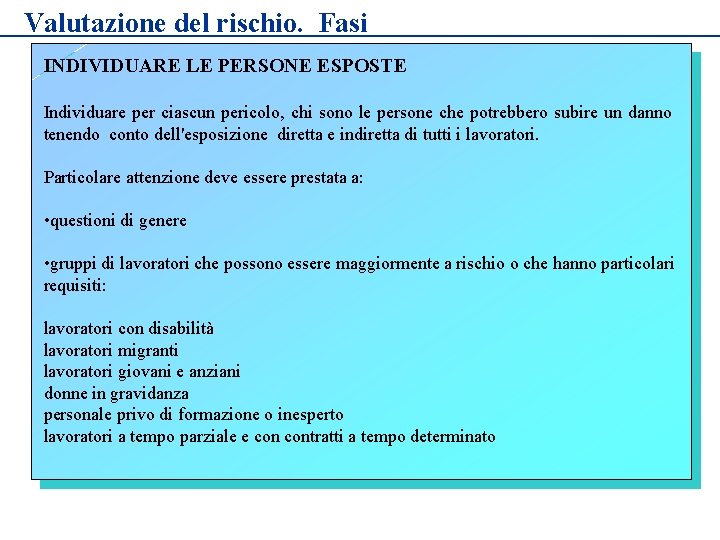 Valutazione del rischio. Fasi

INDIVIDUARE LE PERSONE ESPOSTE

Individuare per ciascun pericolo, chi sono le persone che potrebbero subire un danno tenendo conto dell'esposizione diretta e indiretta di tutti i lavoratori.

Particolare attenzione deve essere prestata a:

•questioni di genere

•gruppi di lavoratori che possono essere maggiormente a rischio o che hanno particolari requisiti:

lavoratori con disabilità
lavoratori migranti
lavoratori giovani e anziani
donne in gravidanza
personale privo di formazione o inesperto
lavoratori a tempo parziale e con contratti a tempo determinato